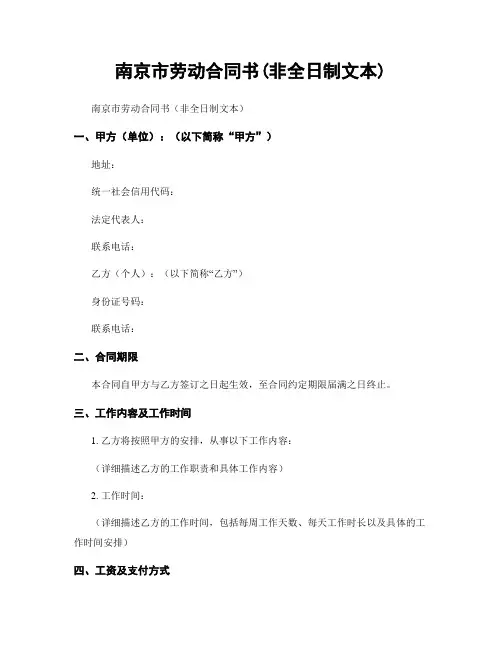 南京市劳动合同书(非全日制文本)

南京市劳动合同书（非全日制文本）

一、甲方（单位）：（以下简称“甲方”）

地址：

统一社会信用代码：

法定代表人：

联系电话：

乙方（个人）：（以下简称“乙方”）

身份证号码：

联系电话：

二、合同期限

本合同自甲方与乙方签订之日起生效，至合同约定期限届满之日终止。

三、工作内容及工作时间

1. 乙方将按照甲方的安排，从事以下工作内容：

（详细描述乙方的工作职责和具体工作内容）

2. 工作时间：

（详细描述乙方的工作时间，包括每周工作天数、每天工作时长以及具体的工作时间安排）

四、工资及支付方式